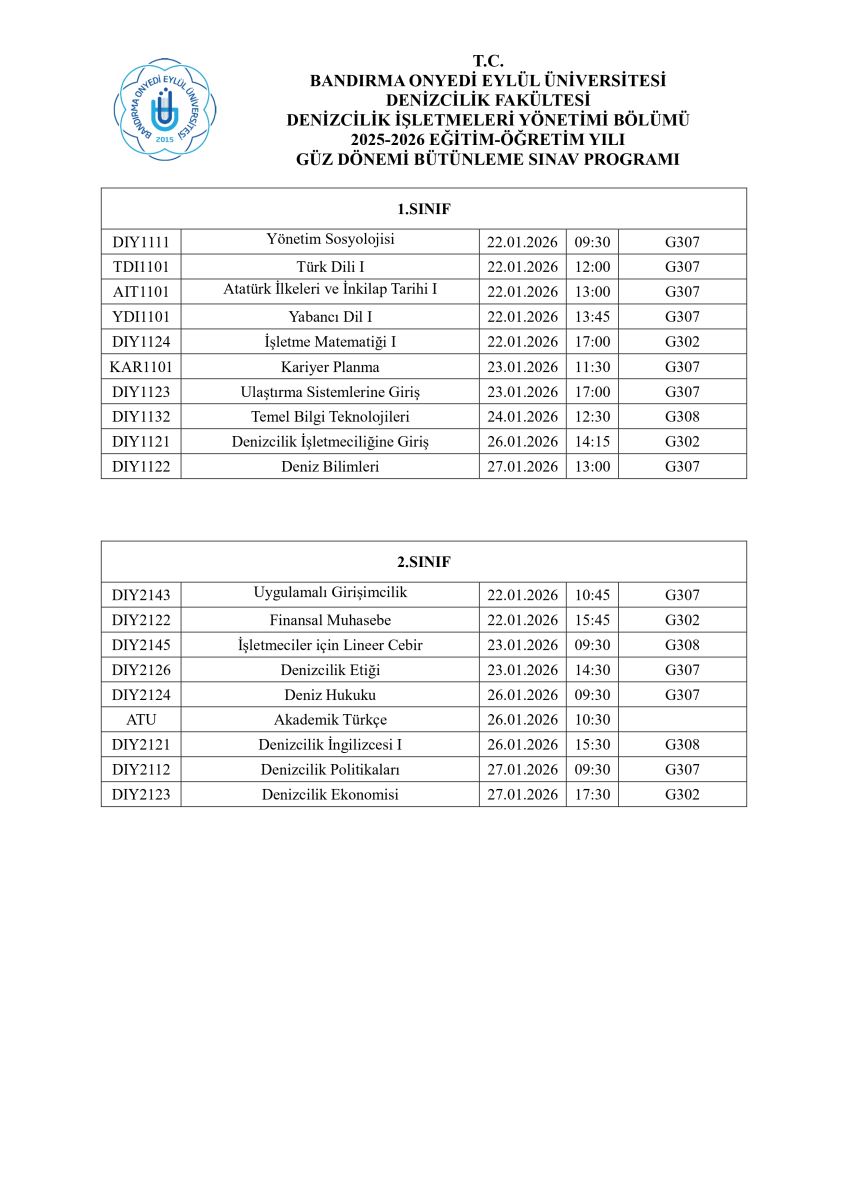 BANDIRMA ONYEDİ EYLÜL ÜNİVERSİTESİ
2015

T.C.
BANDIRMA ONYEDİ EYLÜL ÜNİVERSİTESİ
DENİZCİLİK FAKÜLTESİ
DENİZCİLİK İŞLETMELERİ YÖNETİMİ BÖLÜMÜ
2025-2026 EĞİTİM-ÖĞRETİM YILI
GÜZ DÖNEMİ BÜTÜNLEME SINAV PROGRAMI

| 1.SINIF | | | | |
|---|---|---|---|---|
| DIY1111 | Yönetim Sosyolojisi | 22.01.2026 | 09:30 | G307 |
| TDI1101 | Türk Dili I | 22.01.2026 | 12:00 | G307 |
| AIT1101 | Atatürk İlkeleri ve İnkilap Tarihi I | 22.01.2026 | 13:00 | G307 |
| YDI1101 | Yabancı Dil I | 22.01.2026 | 13:45 | G307 |
| DIY1124 | İşletme Matematiği I | 22.01.2026 | 17:00 | G302 |
| KAR1101 | Kariyer Planma | 23.01.2026 | 11:30 | G307 |
| DIY1123 | Ulaştırma Sistemlerine Giriş | 23.01.2026 | 17:00 | G307 |
| DIY1132 | Temel Bilgi Teknolojileri | 24.01.2026 | 12:30 | G308 |
| DIY1121 | Denizcilik İşletmeciliğine Giriş | 26.01.2026 | 14:15 | G302 |
| DIY1122 | Deniz Bilimleri | 27.01.2026 | 13:00 | G307 |

| 2.SINIF | | | | |
|---|---|---|---|---|
| DIY2143 | Uygulamalı Girişimcilik | 22.01.2026 | 10:45 | G307 |
| DIY2122 | Finansal Muhasebe | 22.01.2026 | 15:45 | G302 |
| DIY2145 | İşletmeciler için Lineer Cebir | 23.01.2026 | 09:30 | G308 |
| DIY2126 | Denizcilik Etiği | 23.01.2026 | 14:30 | G307 |
| DIY2124 | Deniz Hukuku | 26.01.2026 | 09:30 | G307 |
| ATU | Akademik Türkçe | 26.01.2026 | 10:30 | |
| DIY2121 | Denizcilik İngilizcesi I | 26.01.2026 | 15:30 | G308 |
| DIY2112 | Denizcilik Politikaları | 27.01.2026 | 09:30 | G307 |
| DIY2123 | Denizcilik Ekonomisi | 27.01.2026 | 17:30 | G302 |